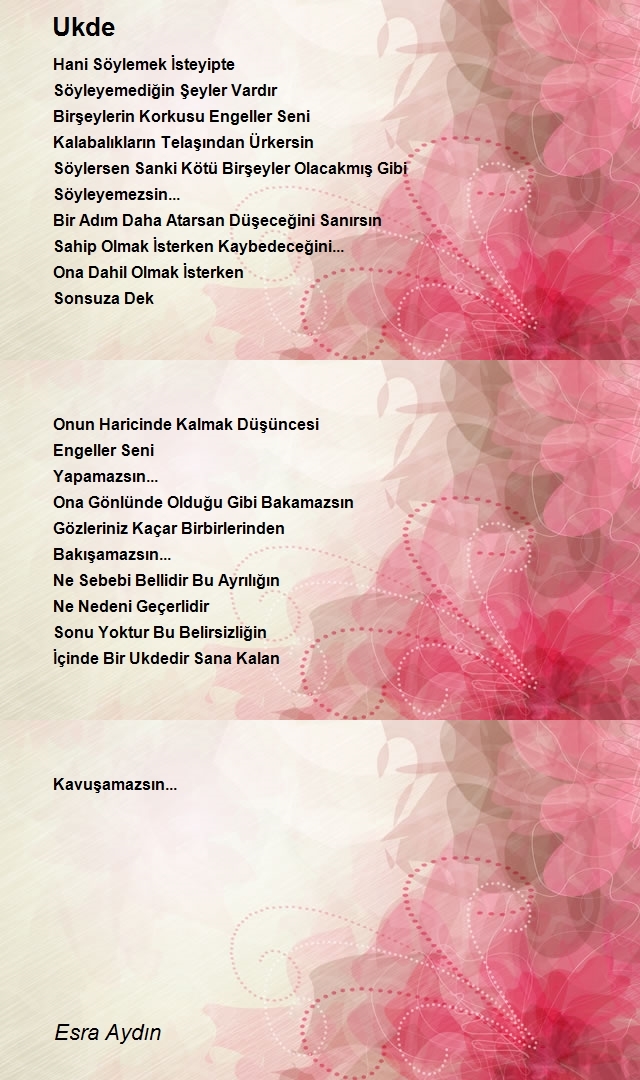 Ukde

Hani Söylemek İsteyipte
Söyleyemediğin Şeyler Vardır
Birşeylerin Korkusu Engeller Seni
Kalabalıkların Telaşından Ürkersin
Söylersen Sanki Kötü Birşeyler Olacakmış Gibi
Söyleyemezsin...
Bir Adım Daha Atarsan Düşeceğini Sanırsın
Sahip Olmak İsterken Kaybedeceğini...
Ona Dahil Olmak İsterken
Sonsuza Dek

Onun Haricinde Kalmak Düşüncesi
Engeller Seni
Yapamazsın...
Ona Gönlünde Olduğu Gibi Bakamazsın
Gözleriniz Kaçar Birbirlerinden
Bakışamazsın...
Ne Sebebi Bellidir Bu Ayrılığın
Ne Nedeni Geçerlidir
Sonu Yoktur Bu Belirsizliğin
İçinde Bir Ukdedir Sana Kalan

Kavuşamazsın...

Esra Aydın